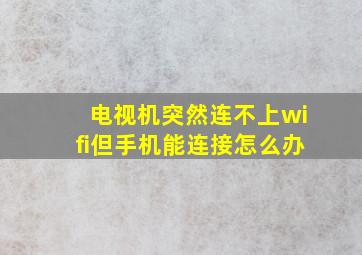 电视机突然连不上wifi但手机能连接怎么办